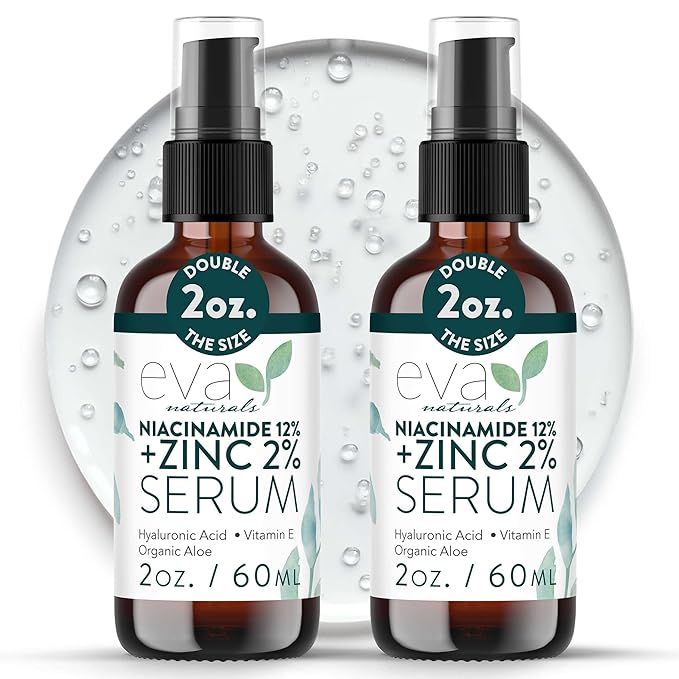 DOUBLE
2oz.
THE SIZE

eva
naturals

NIACINAMIDE 12%
+ZINC 2%
SERUM

Hyaluronic Acid • Vitamin E
Organic Aloe
2oz. / 60ML

DOUBLE
2oz.
THE SIZE

eva
naturals

NIACINAMIDE 12%
+ZINC 2%
SERUM

Hyaluronic Acid • Vitamin E
Organic Aloe
2oz. / 60ML